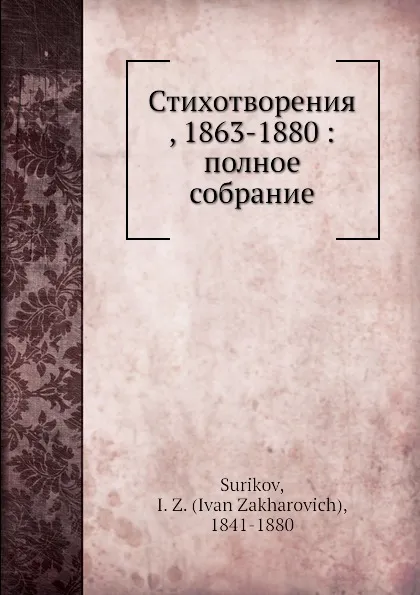 Стихотворения , 1863-1880 : полное собрание

Surikov, I. Z. (Ivan Zakharovich), 1841-1880